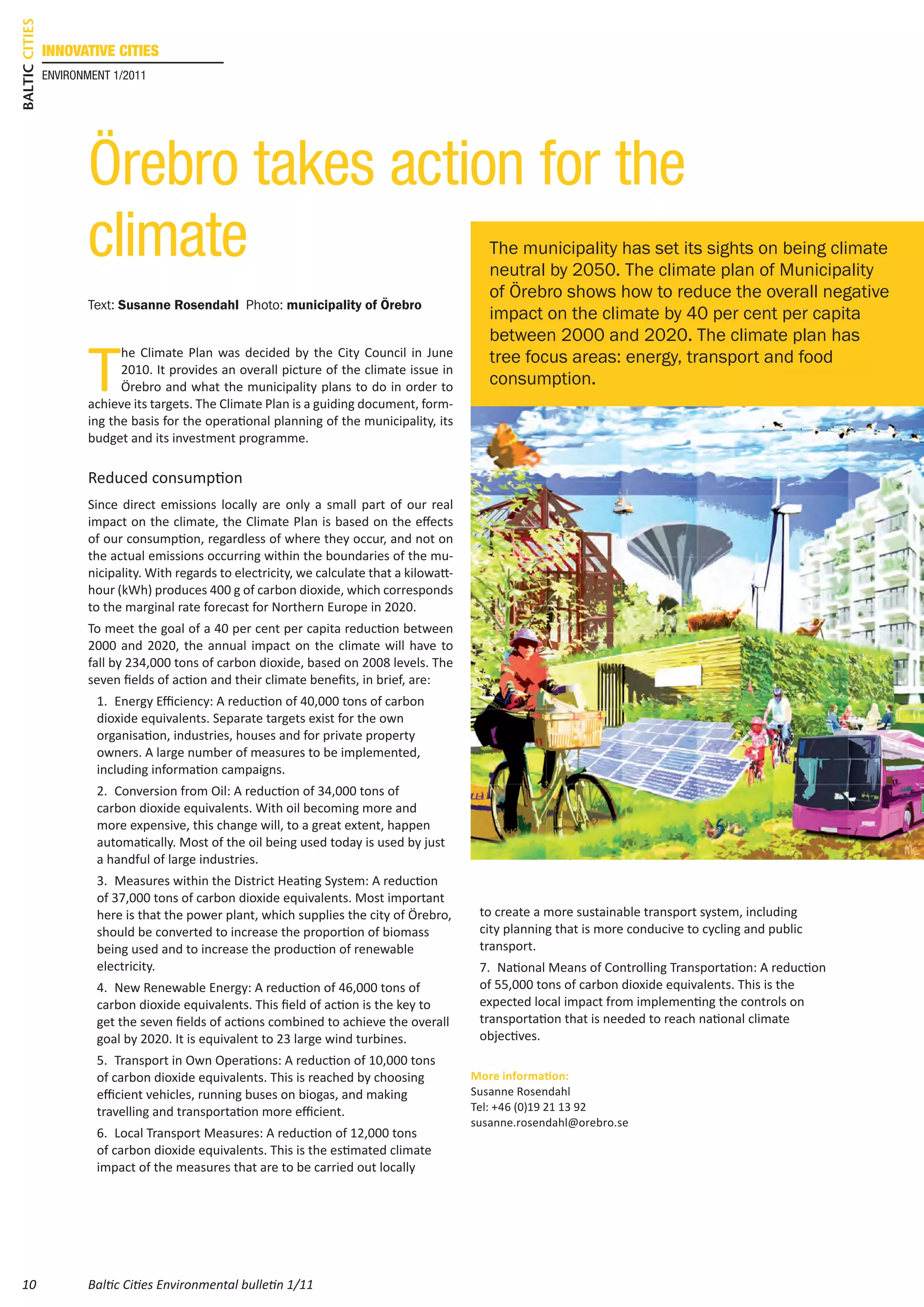 BALTIC CITIES

INNOVATIVE CITIES

ENVIRONMENT 1/2011

Örebro takes action for the climate

Text: Susanne Rosendahl Photo: municipality of Örebro

The Climate Plan was decided by the City Council in June 2010. It provides an overall picture of the climate issue in Örebro and what the municipality plans to do in order to achieve its targets. The Climate Plan is a guiding document, forming the basis for the operational planning of the municipality, its budget and its investment programme.

Reduced consumption

Since direct emissions locally are only a small part of our real impact on the climate, the Climate Plan is based on the effects of our consumption, regardless of where they occur, and not on the actual emissions occurring within the boundaries of the municipality. With regards to electricity, we calculate that a kilowatt-hour (kWh) produces 400 g of carbon dioxide, which corresponds to the marginal rate forecast for Northern Europe in 2020.

To meet the goal of a 40 per cent per capita reduction between 2000 and 2020, the annual impact on the climate will have to fall by 234,000 tons of carbon dioxide, based on 2008 levels. The seven fields of action and their climate benefits, in brief, are:

1. Energy Efficiency: A reduction of 40,000 tons of carbon dioxide equivalents. Separate targets exist for the own organisation, industries, houses and for private property owners. A large number of measures to be implemented, including information campaigns.

2. Conversion from Oil: A reduction of 34,000 tons of carbon dioxide equivalents. With oil becoming more and more expensive, this change will, to a great extent, happen automatically. Most of the oil being used today is used by just a handful of large industries.

3. Measures within the District Heating System: A reduction of 37,000 tons of carbon dioxide equivalents. Most important here is that the power plant, which supplies the city of Örebro, should be converted to increase the proportion of biomass being used and to increase the production of renewable electricity.

4. New Renewable Energy: A reduction of 46,000 tons of carbon dioxide equivalents. This field of action is the key to get the seven fields of actions combined to achieve the overall goal by 2020. It is equivalent to 23 large wind turbines.

5. Transport in Own Operations: A reduction of 10,000 tons of carbon dioxide equivalents. This is reached by choosing efficient vehicles, running buses on biogas, and making travelling and transportation more efficient.

6. Local Transport Measures: A reduction of 12,000 tons of carbon dioxide equivalents. This is the estimated climate impact of the measures that are to be carried out locally to create a more sustainable transport system, including city planning that is more conducive to cycling and public transport.

7. National Means of Controlling Transportation: A reduction of 55,000 tons of carbon dioxide equivalents. This is the expected local impact from implementing the controls on transportation that is needed to reach national climate objectives.

The municipality has set its sights on being climate neutral by 2050. The climate plan of Municipality of Örebro shows how to reduce the overall negative impact on the climate by 40 per cent per capita between 2000 and 2020. The climate plan has tree focus areas: energy, transport and food consumption.

More information:
Susanne Rosendahl
Tel: +46 (0)19 21 13 92
susanne.rosendahl@orebro.se

10 Baltic Cities Environmental bulletin 1/11